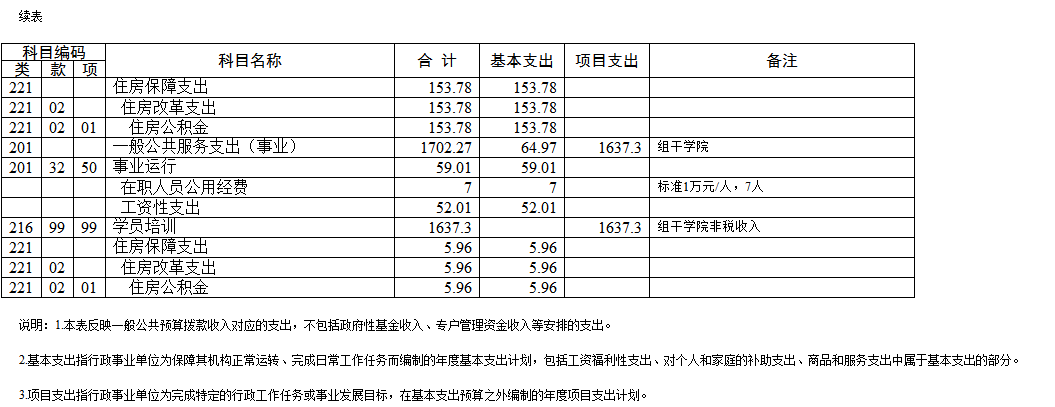 续表

| 科目编码 | | | 科目名称 | 合 计 | 基本支出 | 项目支出 | 备注 |
|---|---|---|---|---|---|---|---|
| 类 | 款 | 项 | | | | | |
| 221 | | | 住房保障支出 | 153.78 | 153.78 | | |
| 221 | 02 | | 住房改革支出 | 153.78 | 153.78 | | |
| 221 | 02 | 01 | 住房公积金 | 153.78 | 153.78 | | |
| 201 | | | 一般公共服务支出（事业） | 1702.27 | 64.97 | 1637.3 | 组干学院 |
| 201 | 32 | 50 | 事业运行 | 59.01 | 59.01 | | |
| | | | 在职人员公用经费 | 7 | 7 | | 标准1万元/人，7人 |
| | | | 工资性支出 | 52.01 | 52.01 | | |
| 216 | 99 | 99 | 学员培训 | 1637.3 | | 1637.3 | 组干学院非税收入 |
| 221 | | | 住房保障支出 | 5.96 | 5.96 | | |
| 221 | 02 | | 住房改革支出 | 5.96 | 5.96 | | |
| 221 | 02 | 01 | 住房公积金 | 5.96 | 5.96 | | |

说明：1.本表反映一般公共预算拨款收入对应的支出，不包括政府性基金收入、专户管理资金收入等安排的支出。

2.基本支出指行政事业单位为保障其机构正常运转、完成日常工作任务而编制的年度基本支出计划，包括工资福利性支出、对个人和家庭的补助支出、商品和服务支出中属于基本支出的部分。

3.项目支出指行政事业单位为完成特定的行政工作任务或事业发展目标，在基本支出预算之外编制的年度项目支出计划。